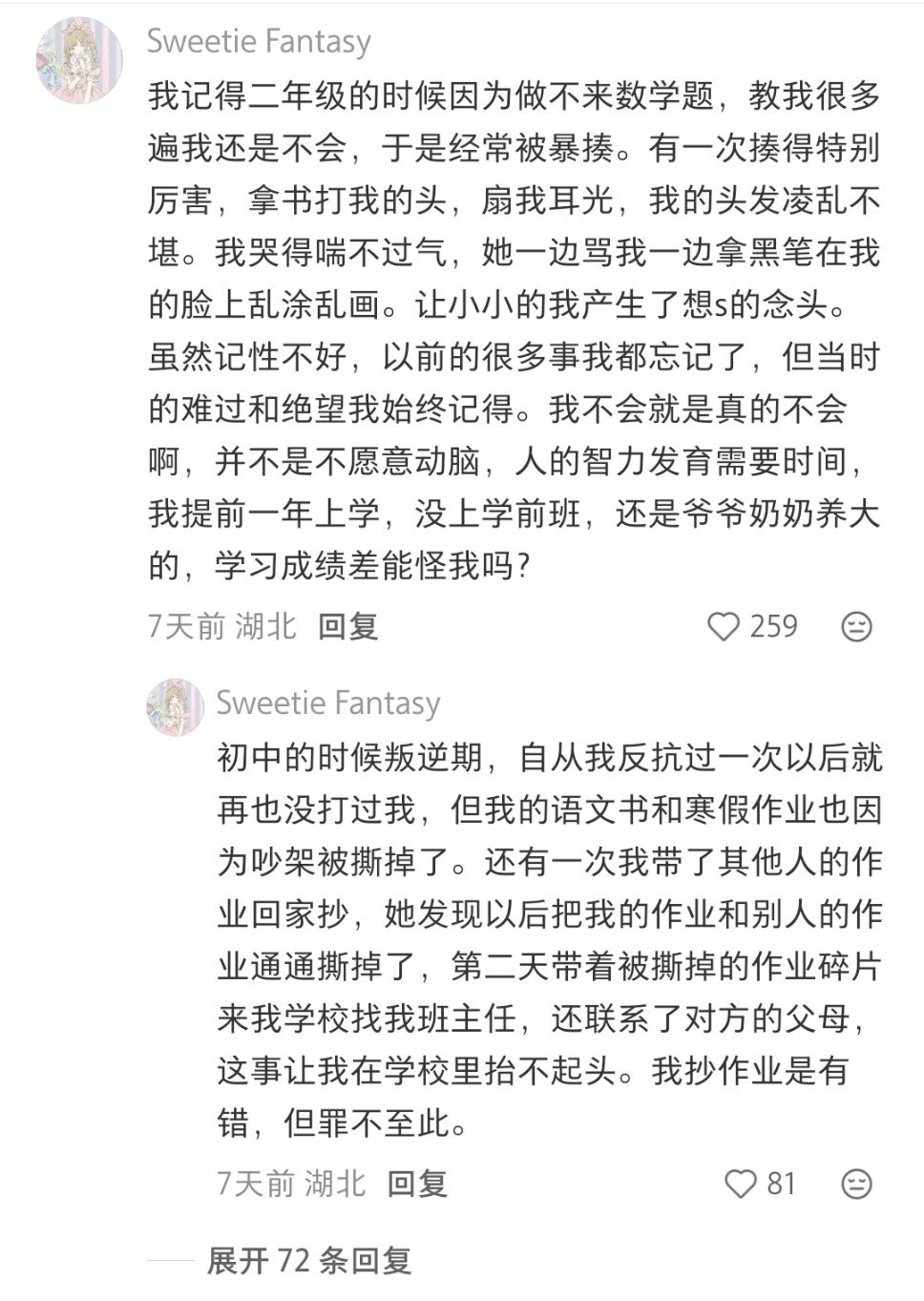 Sweetie Fantasy

我记得二年级的时候因为做不来数学题，教我很多遍我还是不会，于是经常被暴揍。有一次揍得特别厉害，拿书打我的头，扇我耳光，我的头发凌乱不堪。我哭得喘不过气，她一边骂我一边拿黑笔在我的脸上乱涂乱画。让小小的我产生了想s的念头。虽然记性不好，以前的很多事我都忘记了，但当时的难过和绝望我始终记得。我不会就是真的不会啊，并不是不愿意动脑，人的智力发育需要时间，我提前一年上学，没上学前班，还是爷爷奶奶养大的，学习成绩差能怪我吗？

7天前 湖北 回复 259

Sweetie Fantasy

初中的时候叛逆期，自从我反抗过一次以后就再也没打过我，但我的语文书和寒假作业也因为吵架被撕掉了。还有一次我带了其他人的作业回家抄，她发现以后把我的作业和别人的作业通通撕掉了，第二天带着被撕掉的作业碎片来我学校找我班主任，还联系了对方的父母，这事让我在学校里抬不起头。我抄作业是有错，但罪不至此。

7天前 湖北 回复 81

展开 72 条回复